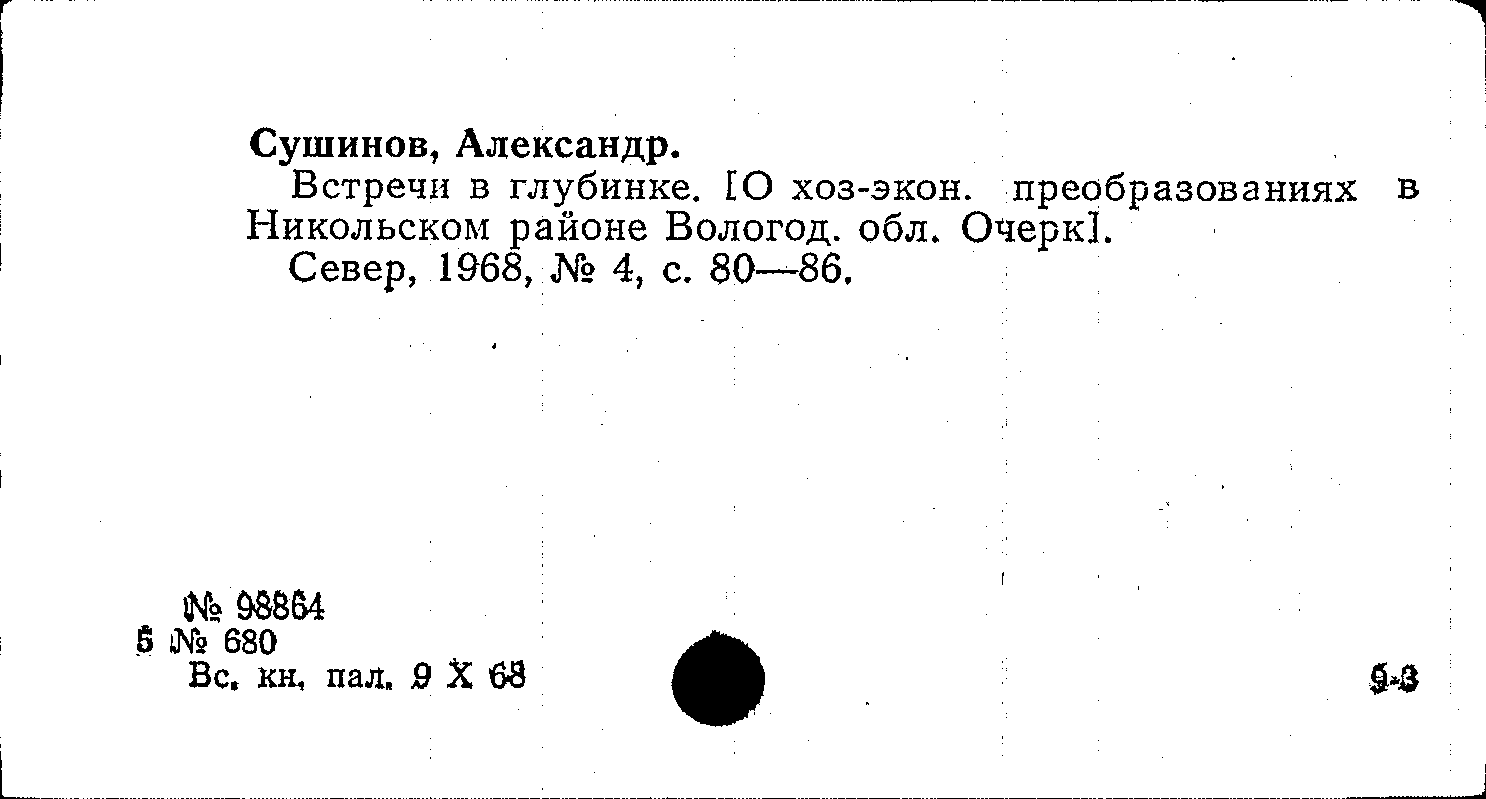 Сушинов, Александр.

Встречи в глубинке. [О хоз-экон. преобразованиях в Никольском районе Вологод. обл. Очерк].

Север, 1968, № 4, с. 80—86.

№ 98864
5 № 680
Вс. кн. пал. 9 X 68

9-3